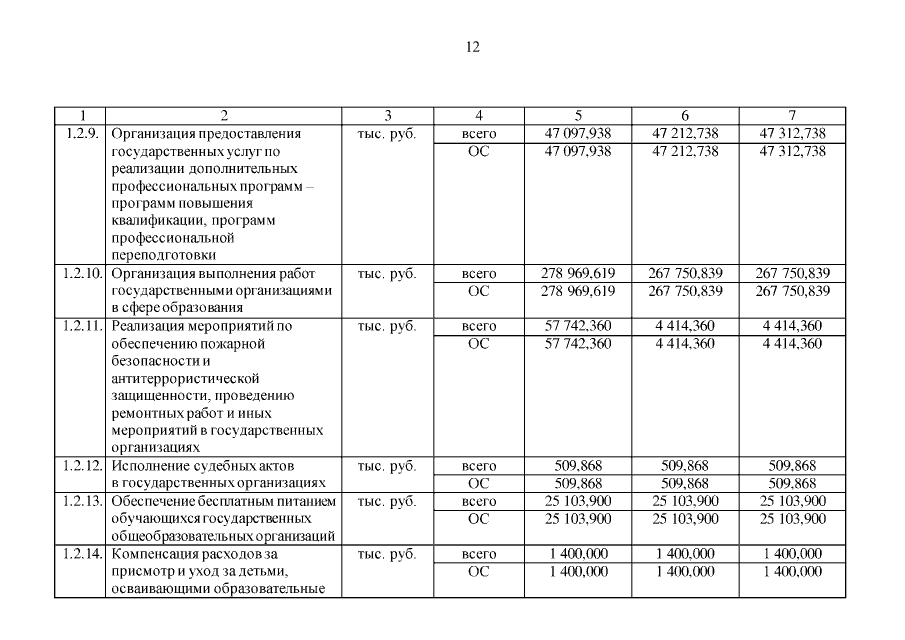 12

| 1 | 2 | 3 | 4 | 5 | 6 | 7 |
|---|---|---|---|---|---|---|
| 1.2.9. | Организация предоставления государственных услуг по реализации дополнительных профессиональных программ – программ повышения квалификации, программ профессиональной переподготовки | тыс. руб. | всего | 47 097,938 | 47 212,738 | 47 312,738 |
| | | | ОС | 47 097,938 | 47 212,738 | 47 312,738 |
| 1.2.10. | Организация выполнения работ государственными организациями в сфере образования | тыс. руб. | всего | 278 969,619 | 267 750,839 | 267 750,839 |
| | | | ОС | 278 969,619 | 267 750,839 | 267 750,839 |
| 1.2.11. | Реализация мероприятий по обеспечению пожарной безопасности и антитеррористической защищенности, проведению ремонтных работ и иных мероприятий в государственных организациях | тыс. руб. | всего | 57 742,360 | 4 414,360 | 4 414,360 |
| | | | ОС | 57 742,360 | 4 414,360 | 4 414,360 |
| 1.2.12. | Исполнение судебных актов в государственных организациях | тыс. руб. | всего | 509,868 | 509,868 | 509,868 |
| | | | ОС | 509,868 | 509,868 | 509,868 |
| 1.2.13. | Обеспечение бесплатным питанием обучающихся государственных общеобразовательных организаций | тыс. руб. | всего | 25 103,900 | 25 103,900 | 25 103,900 |
| | | | ОС | 25 103,900 | 25 103,900 | 25 103,900 |
| 1.2.14. | Компенсация расходов за присмотр и уход за детьми, осваивающими образовательные | тыс. руб. | всего | 1 400,000 | 1 400,000 | 1 400,000 |
| | | | ОС | 1 400,000 | 1 400,000 | 1 400,000 |